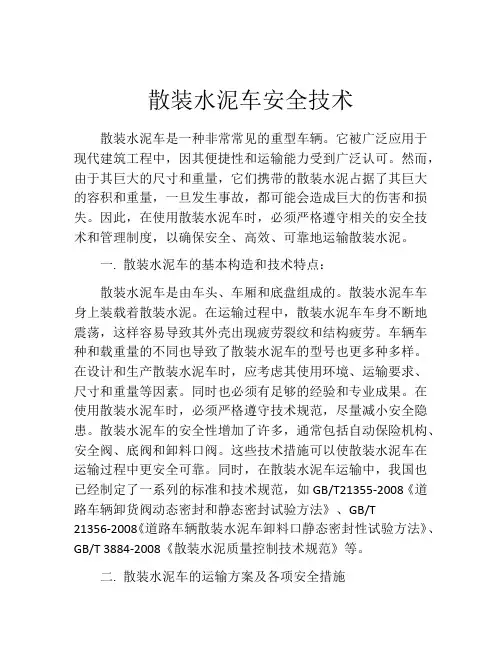 散装水泥车安全技术

散装水泥车是一种非常常见的重型车辆。它被广泛应用于现代建筑工程中，因其便捷性和运输能力受到广泛认可。然而，由于其巨大的尺寸和重量，它们携带的散装水泥占据了其巨大的容积和重量，一旦发生事故，都可能会造成巨大的伤害和损失。因此，在使用散装水泥车时，必须严格遵守相关的安全技术和管理制度，以确保安全、高效、可靠地运输散装水泥。

一. 散装水泥车的基本构造和技术特点：

散装水泥车是由车头、车厢和底盘组成的。散装水泥车车身上装载着散装水泥。在运输过程中，散装水泥车车身不断地震荡，这样容易导致其外壳出现疲劳裂纹和结构疲劳。车辆车种和载重量的不同也导致了散装水泥车的型号也更多种多样。在设计和生产散装水泥车时，应考虑其使用环境、运输要求、尺寸和重量等因素。同时也必须有足够的经验和专业成果。在使用散装水泥车时，必须严格遵守技术规范，尽量减小安全隐患。散装水泥车的安全性增加了许多，通常包括自动保险机构、安全阀、底阀和卸料口阀。这些技术措施可以使散装水泥车在运输过程中更安全可靠。同时，在散装水泥车运输中，我国也已经制定了一系列的标准和技术规范，如 GB/T21355-2008《道路车辆卸货阀动态密封和静态密封试验方法》、GB/T 21356-2008《道路车辆散装水泥车卸料口静态密封性试验方法》、GB/T 3884-2008《散装水泥质量控制技术规范》等。

二. 散装水泥车的运输方案及各项安全措施